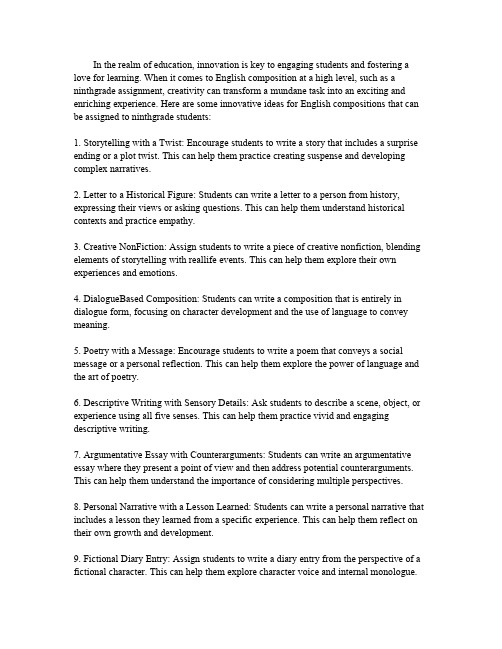 In the realm of education, innovation is key to engaging students and fostering a love for learning. When it comes to English composition at a high level, such as a ninthgrade assignment, creativity can transform a mundane task into an exciting and enriching experience. Here are some innovative ideas for English compositions that can be assigned to ninthgrade students:

1. Storytelling with a Twist: Encourage students to write a story that includes a surprise ending or a plot twist. This can help them practice creating suspense and developing complex narratives.

2. Letter to a Historical Figure: Students can write a letter to a person from history, expressing their views or asking questions. This can help them understand historical contexts and practice empathy.

3. Creative NonFiction: Assign students to write a piece of creative nonfiction, blending elements of storytelling with reallife events. This can help them explore their own experiences and emotions.

4. DialogueBased Composition: Students can write a composition that is entirely in dialogue form, focusing on character development and the use of language to convey meaning.

5. Poetry with a Message: Encourage students to write a poem that conveys a social message or a personal reflection. This can help them explore the power of language and the art of poetry.

6. Descriptive Writing with Sensory Details: Ask students to describe a scene, object, or experience using all five senses. This can help them practice vivid and engaging descriptive writing.

7. Argumentative Essay with Counterarguments: Students can write an argumentative essay where they present a point of view and then address potential counterarguments. This can help them understand the importance of considering multiple perspectives.

8. Personal Narrative with a Lesson Learned: Students can write a personal narrative that includes a lesson they learned from a specific experience. This can help them reflect on their own growth and development.

9. Fictional Diary Entry: Assign students to write a diary entry from the perspective of a fictional character. This can help them explore character voice and internal monologue.